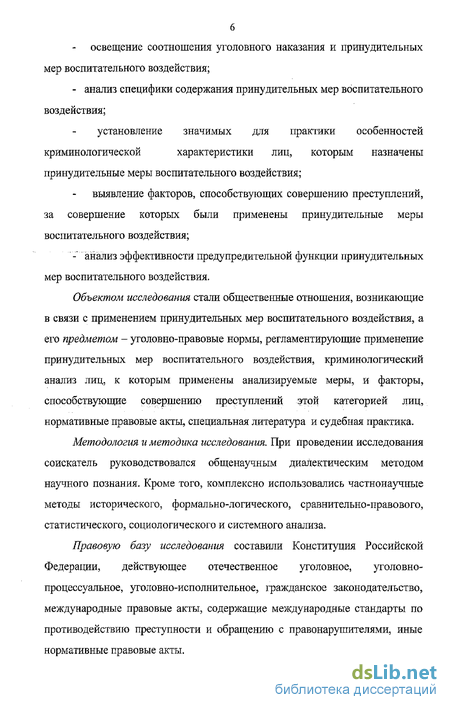 6

- освещение соотношения уголовного наказания и принудительных мер воспитательного воздействия;

- анализ специфики содержания принудительных мер воспитательного воздействия;

- установление значимых для практики особенностей криминологической характеристики лиц, которым назначены принудительные меры воспитательного воздействия;

- выявление факторов, способствующих совершению преступлений, за совершение которых были применены принудительные меры воспитательного воздействия;

- анализ эффективности предупредительной функции принудительных мер воспитательного воздействия.

Объектом исследования стали общественные отношения, возникающие в связи с применением принудительных мер воспитательного воздействия, а его предметом – уголовно-правовые нормы, регламентирующие применение принудительных мер воспитательного воздействия, криминологический анализ лиц, к которым применены анализируемые меры, и факторы, способствующие совершению преступлений этой категорией лиц, нормативные правовые акты, специальная литература и судебная практика.

Методология и методика исследования. При проведении исследования соискатель руководствовался общенаучным диалектическим методом научного познания. Кроме того, комплексно использовались частнонаучные методы исторического, формально-логического, сравнительно-правового, статистического, социологического и системного анализа.

Правовую базу исследования составили Конституция Российской Федерации, действующее отечественное уголовное, уголовно-процессуальное, уголовно-исполнительное, гражданское законодательство, международные правовые акты, содержащие международные стандарты по противодействию преступности и обращению с правонарушителями, иные нормативные правовые акты.

dsLib.net
библиотека диссертаций